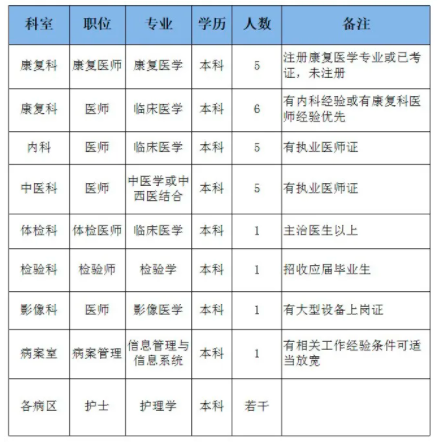 | 科室 | 职位 | 专业 | 学历 | 人数 | 备注 |
|---|---|---|---|---|---|
| 康复科 | 康复医师 | 康复医学 | 本科 | 5 | 注册康复医学专业或已考证，未注册 |
| 康复科 | 医师 | 临床医学 | 本科 | 6 | 有内科经验或有康复科医师经验优先 |
| 内科 | 医师 | 临床医学 | 本科 | 5 | 有执业医师证 |
| 中医科 | 医师 | 中医学或中西医结合 | 本科 | 5 | 有执业医师证 |
| 体检科 | 体检医师 | 临床医学 | 本科 | 1 | 主治医生以上 |
| 检验科 | 检验师 | 检验学 | 本科 | 1 | 招收应届毕业生 |
| 影像科 | 医师 | 影像医学 | 本科 | 1 | 有大型设备上岗证 |
| 病案室 | 病案管理 | 信息管理与信息系统 | 本科 | 1 | 有相关工作经验条件可适当放宽 |
| 各病区 | 护士 | 护理学 | 本科 | 若干 | |